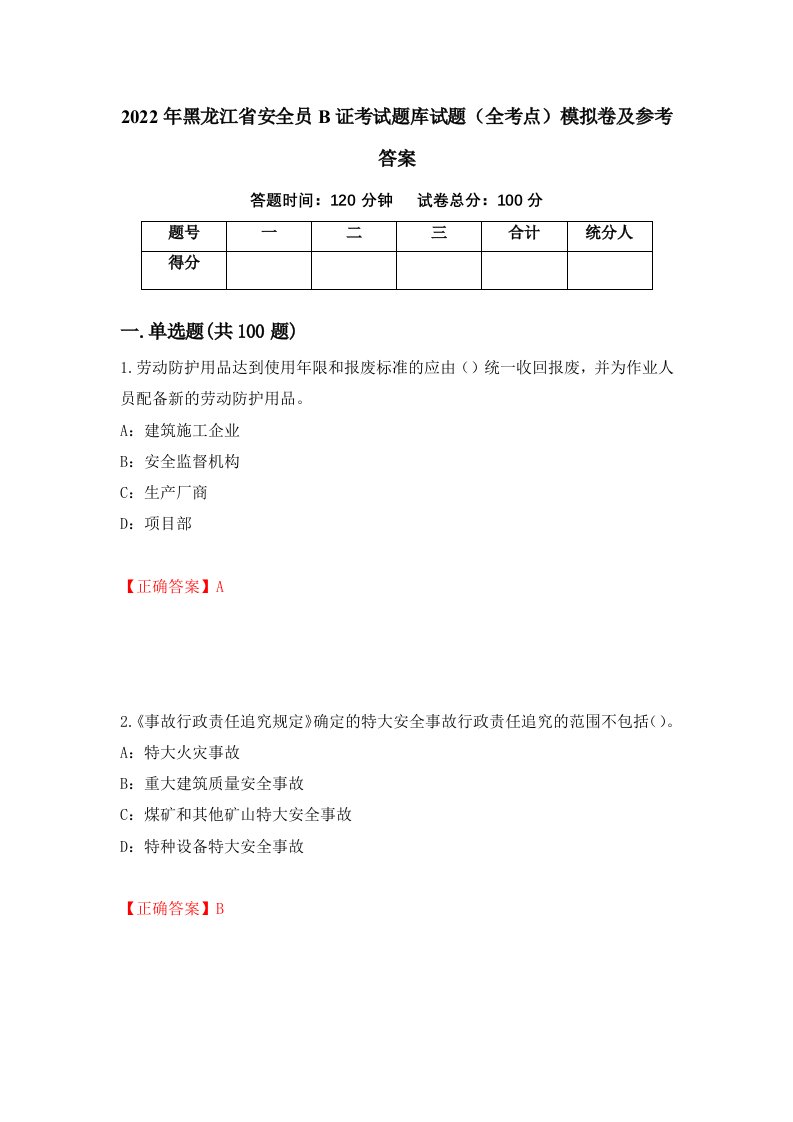 2022年黑龙江省安全员B证考试题库试题（全考点）模拟卷及参考答案

答题时间：120分钟　试卷总分：100分

| 题号 | 一 | 二 | 三 | 合计 | 统分人 |
|---|---|---|---|---|---|
| 得分 | | | | | |

一.单选题(共100题)

1.劳动防护用品达到使用年限和报废标准的应由（）统一收回报废，并为作业人员配备新的劳动防护用品。

A：建筑施工企业

B：安全监督机构

C：生产厂商

D：项目部

【正确答案】A

2.《事故行政责任追究规定》确定的特大安全事故行政责任追究的范围不包括()。

A：特大火灾事故

B：重大建筑质量安全事故

C：煤矿和其他矿山特大安全事故

D：特种设备特大安全事故

【正确答案】B